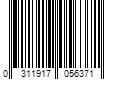 0 311917 056371